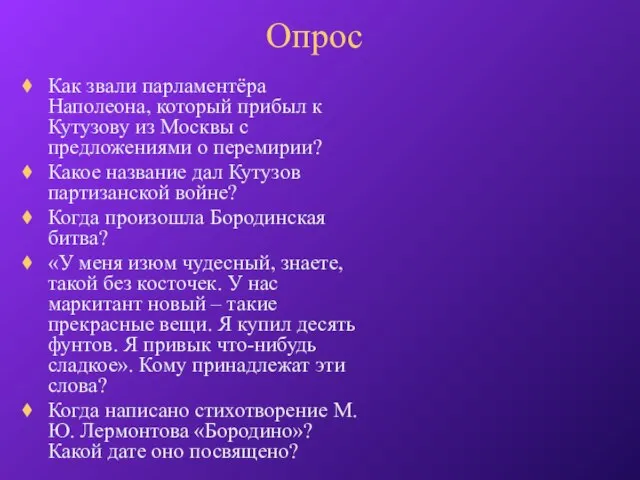 Опрос

♦ Как звали парламентёра Наполеона, который прибыл к Кутузову из Москвы с предложениями о перемирии?

♦ Какое название дал Кутузов партизанской войне?

♦ Когда произошла Бородинская битва?

♦ «У меня изюм чудесный, знаете, такой без косточек. У нас маркитант новый – такие прекрасные вещи. Я купил десять фунтов. Я привык что-нибудь сладкое». Кому принадлежат эти слова?

♦ Когда написано стихотворение М. Ю. Лермонтова «Бородино»? Какой дате оно посвящено?